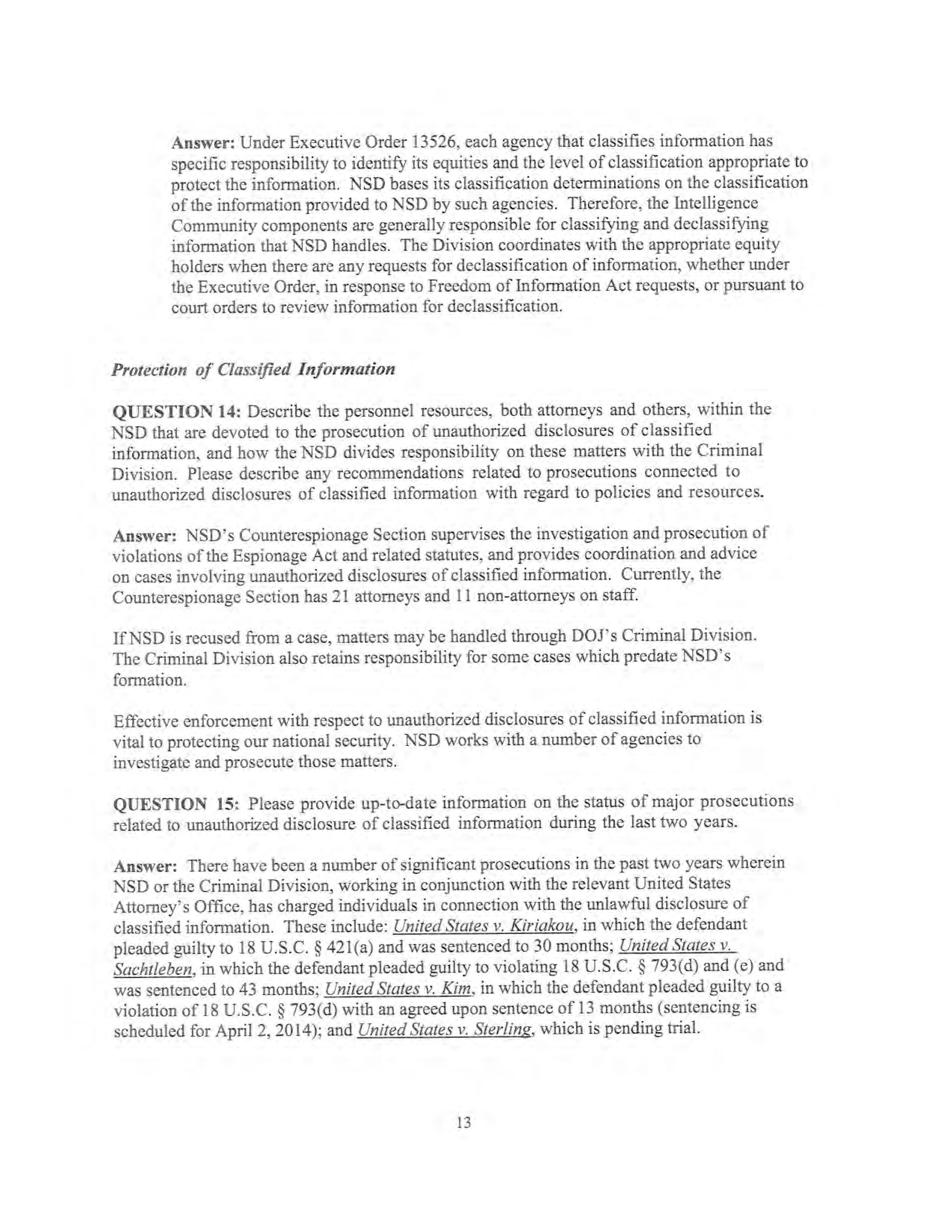 Answer: Under Executive Order 13526, each agency that classifies information has specific responsibility to identify its equities and the level of classification appropriate to protect the information. NSD bases its classification determinations on the classification of the information provided to NSD by such agencies. Therefore, the Intelligence Community components are generally responsible for classifying and declassifying information that NSD handles. The Division coordinates with the appropriate equity holders when there are any requests for declassification of information, whether under the Executive Order, in response to Freedom of Information Act requests, or pursuant to court orders to review information for declassification.

Protection of Classified Information

QUESTION 14: Describe the personnel resources, both attorneys and others, within the NSD that are devoted to the prosecution of unauthorized disclosures of classified information, and how the NSD divides responsibility on these matters with the Criminal Division. Please describe any recommendations related to prosecutions connected to unauthorized disclosures of classified information with regard to policies and resources.

Answer: NSD's Counterespionage Section supervises the investigation and prosecution of violations of the Espionage Act and related statutes, and provides coordination and advice on cases involving unauthorized disclosures of classified information. Currently, the Counterespionage Section has 21 attorneys and 11 non-attorneys on staff.

If NSD is recused from a case, matters may be handled through DOJ's Criminal Division. The Criminal Division also retains responsibility for some cases which predate NSD's formation.

Effective enforcement with respect to unauthorized disclosures of classified information is vital to protecting our national security. NSD works with a number of agencies to investigate and prosecute those matters.

QUESTION 15: Please provide up-to-date information on the status of major prosecutions related to unauthorized disclosure of classified information during the last two years.

Answer: There have been a number of significant prosecutions in the past two years wherein NSD or the Criminal Division, working in conjunction with the relevant United States Attorney's Office, has charged individuals in connection with the unlawful disclosure of classified information. These include: United States v. Kiriakou, in which the defendant pleaded guilty to 18 U.S.C. § 421(a) and was sentenced to 30 months; United States v. Sachtleben, in which the defendant pleaded guilty to violating 18 U.S.C. § 793(d) and (e) and was sentenced to 43 months; United States v. Kim, in which the defendant pleaded guilty to a violation of 18 U.S.C. § 793(d) with an agreed upon sentence of 13 months (sentencing is scheduled for April 2, 2014); and United States v. Sterling, which is pending trial.

13